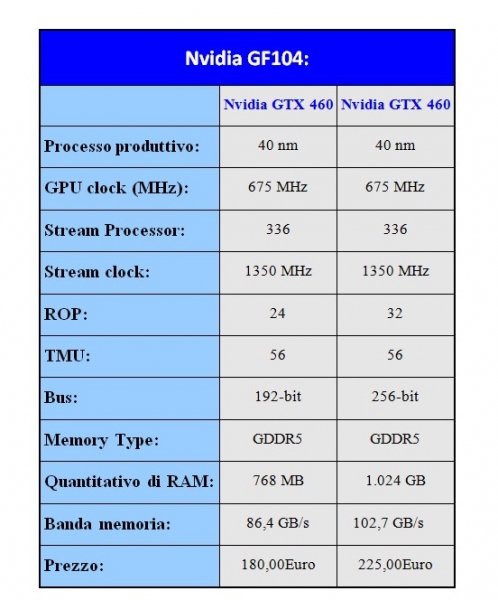 Nvidia GF104:

| | Nvidia GTX 460 | Nvidia GTX 460 |
|---|---|---|
| Processo produttivo: | 40 nm | 40 nm |
| GPU clock (MHz): | 675 MHz | 675 MHz |
| Stream Processor: | 336 | 336 |
| Stream clock: | 1350 MHz | 1350 MHz |
| ROP: | 24 | 32 |
| TMU: | 56 | 56 |
| Bus: | 192-bit | 256-bit |
| Memory Type: | GDDR5 | GDDR5 |
| Quantitativo di RAM: | 768 MB | 1.024 GB |
| Banda memoria: | 86,4 GB/s | 102,7 GB/s |
| Prezzo: | 180,00Euro | 225,00Euro |